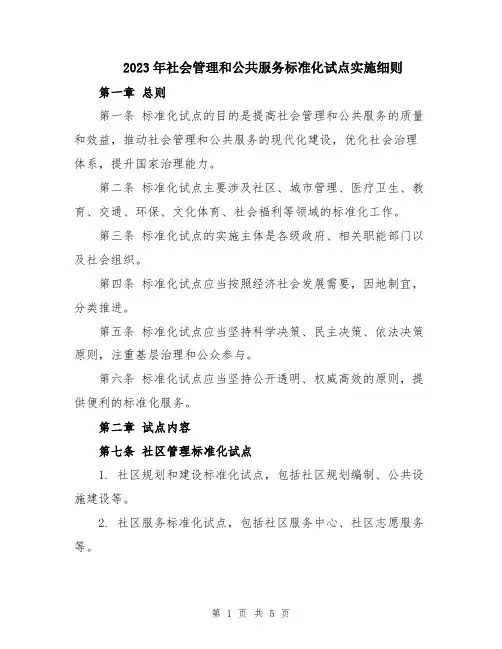 2023年社会管理和公共服务标准化试点实施细则

第一章 总则

第一条 标准化试点的目的是提高社会管理和公共服务的质量和效益，推动社会管理和公共服务的现代化建设，优化社会治理体系，提升国家治理能力。

第二条 标准化试点主要涉及社区、城市管理、医疗卫生、教育、交通、环保、文化体育、社会福利等领域的标准化工作。

第三条 标准化试点的实施主体是各级政府、相关职能部门以及社会组织。

第四条 标准化试点应当按照经济社会发展需要，因地制宜，分类推进。

第五条 标准化试点应当坚持科学决策、民主决策、依法决策原则，注重基层治理和公众参与。

第六条 标准化试点应当坚持公开透明、权威高效的原则，提供便利的标准化服务。

第二章 试点内容

第七条 社区管理标准化试点

1. 社区规划和建设标准化试点，包括社区规划编制、公共设施建设等。

2. 社区服务标准化试点，包括社区服务中心、社区志愿服务等。

第 1 页 共 5 页